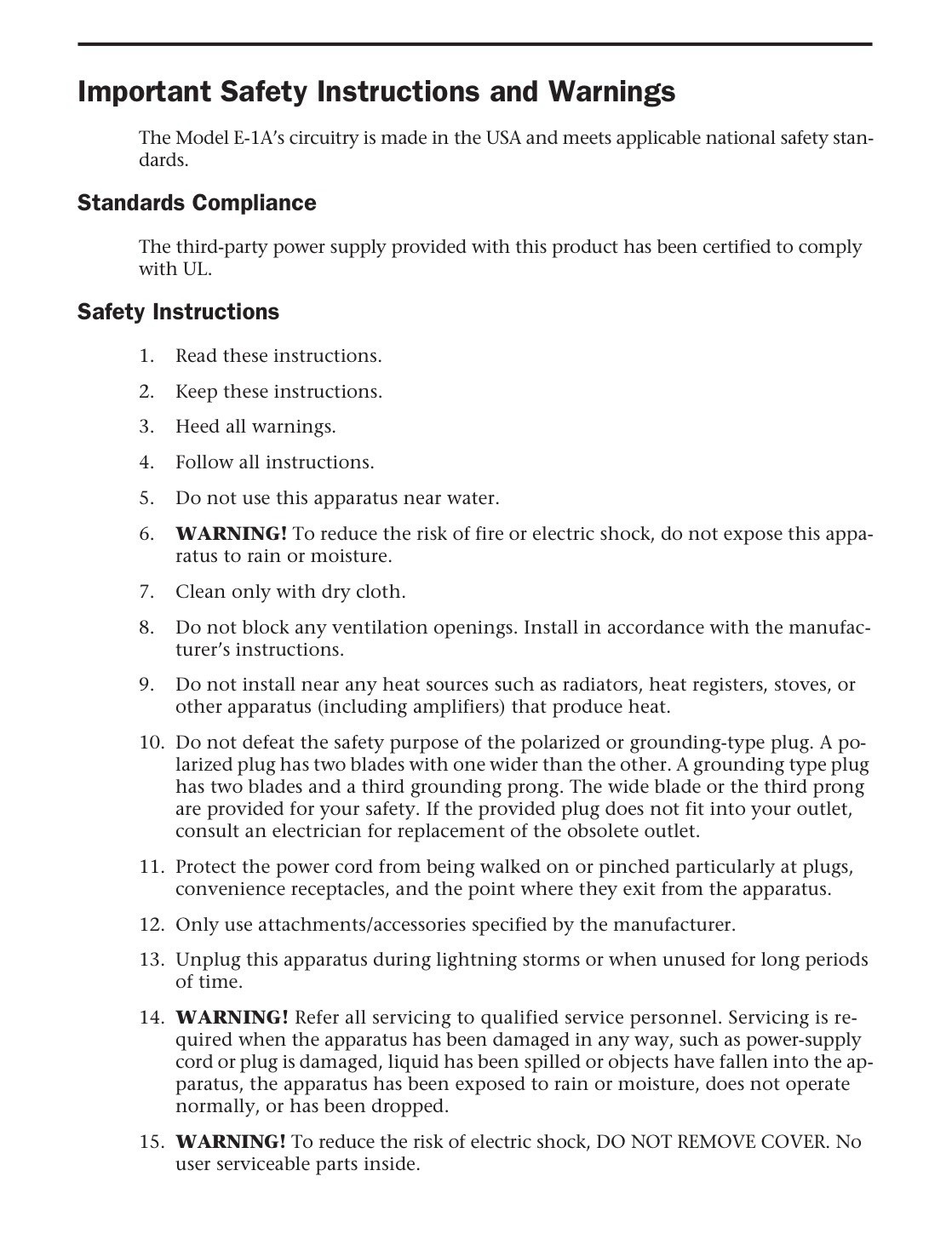 Important Safety Instructions and Warnings

The Model E-1A's circuitry is made in the USA and meets applicable national safety standards.

Standards Compliance

The third-party power supply provided with this product has been certified to comply with UL.

Safety Instructions

1. Read these instructions.

2. Keep these instructions.

3. Heed all warnings.

4. Follow all instructions.

5. Do not use this apparatus near water.

6. WARNING! To reduce the risk of fire or electric shock, do not expose this apparatus to rain or moisture.

7. Clean only with dry cloth.

8. Do not block any ventilation openings. Install in accordance with the manufacturer's instructions.

9. Do not install near any heat sources such as radiators, heat registers, stoves, or other apparatus (including amplifiers) that produce heat.

10. Do not defeat the safety purpose of the polarized or grounding-type plug. A polarized plug has two blades with one wider than the other. A grounding type plug has two blades and a third grounding prong. The wide blade or the third prong are provided for your safety. If the provided plug does not fit into your outlet, consult an electrician for replacement of the obsolete outlet.

11. Protect the power cord from being walked on or pinched particularly at plugs, convenience receptacles, and the point where they exit from the apparatus.

12. Only use attachments/accessories specified by the manufacturer.

13. Unplug this apparatus during lightning storms or when unused for long periods of time.

14. WARNING! Refer all servicing to qualified service personnel. Servicing is required when the apparatus has been damaged in any way, such as power-supply cord or plug is damaged, liquid has been spilled or objects have fallen into the apparatus, the apparatus has been exposed to rain or moisture, does not operate normally, or has been dropped.

15. WARNING! To reduce the risk of electric shock, DO NOT REMOVE COVER. No user serviceable parts inside.